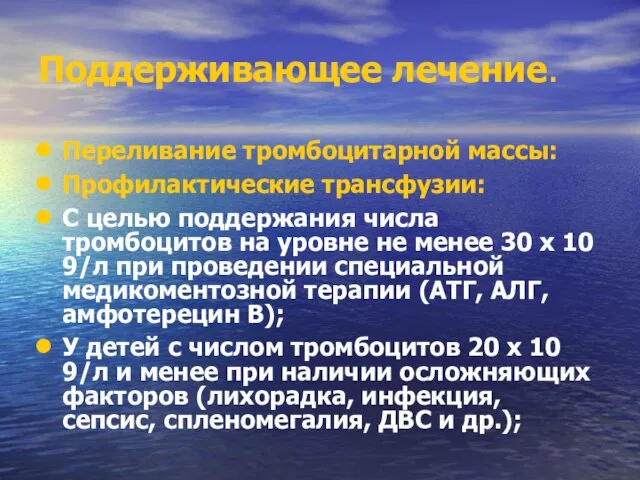 Поддерживающее лечение.

- Переливание тромбоцитарной массы:
- Профилактические трансфузии:
- С целью поддержания числа тромбоцитов на уровне не менее 30 х 10 9/л при проведении специальной медикоментозной терапии (АТГ, АЛГ, амфотерецин В);
- У детей с числом тромбоцитов 20 х 10 9/л и менее при наличии осложняющих факторов (лихорадка, инфекция, сепсис, спленомегалия, ДВС и др.);